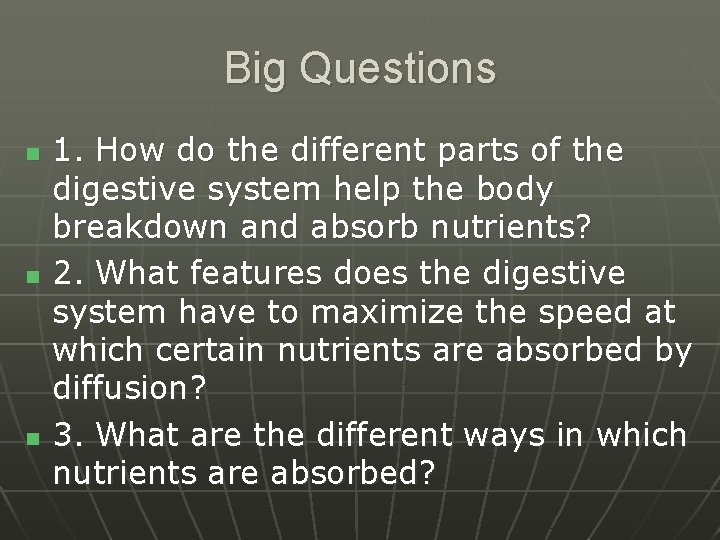 Big Questions

1. How do the different parts of the digestive system help the body breakdown and absorb nutrients?

2. What features does the digestive system have to maximize the speed at which certain nutrients are absorbed by diffusion?

3. What are the different ways in which nutrients are absorbed?